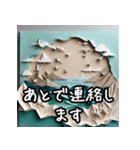 あとで連絡します